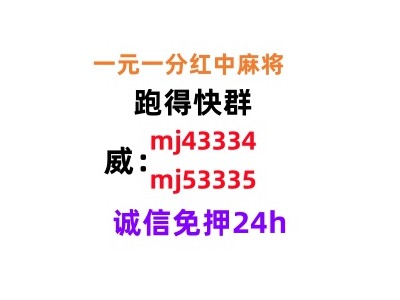 一元一分红中麻将
跑得快群
威：mj43334
mj53335
诚信免押24h